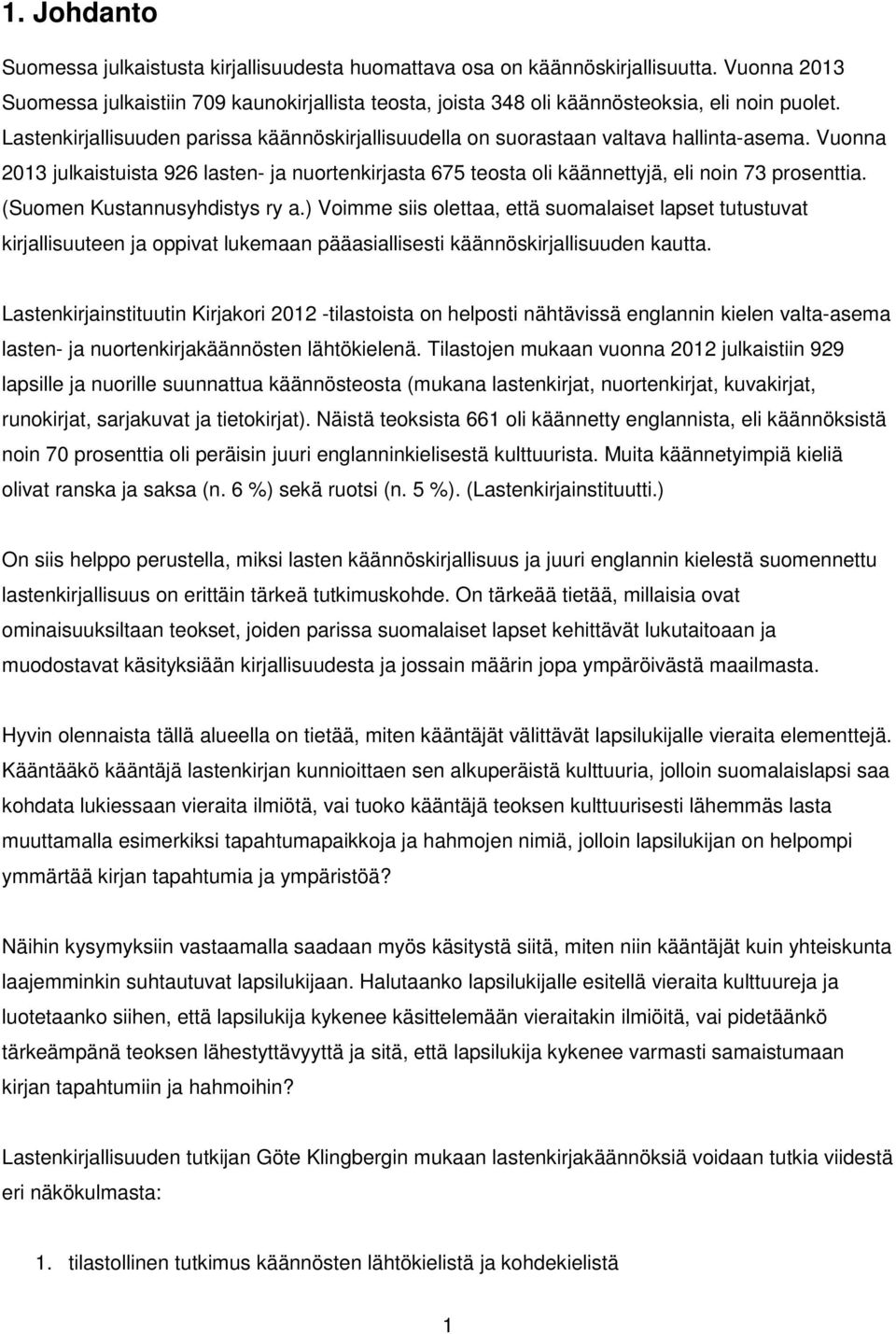 1. Johdanto

Suomessa julkaistusta kirjallisuudesta huomattava osa on käännöskirjallisuutta. Vuonna 2013 Suomessa julkaistiin 709 kaunokirjallista teosta, joista 348 oli käännösteoksia, eli noin puolet. Lastenkirjallisuuden parissa käännöskirjallisuudella on suorastaan valtava hallinta-asema. Vuonna 2013 julkaistuista 926 lasten- ja nuortenkirjasta 675 teosta oli käännettyjä, eli noin 73 prosenttia. (Suomen Kustannusyhdistys ry a.) Voimme siis olettaa, että suomalaiset lapset tutustuvat kirjallisuuteen ja oppivat lukemaan pääasiallisesti käännöskirjallisuuden kautta.

Lastenkirjainstituutin Kirjakori 2012 -tilastoista on helposti nähtävissä englannin kielen valta-asema lasten- ja nuortenkirjakäännösten lähtökielenä. Tilastojen mukaan vuonna 2012 julkaistiin 929 lapsille ja nuorille suunnattua käännösteosta (mukana lastenkirjat, nuortenkirjat, kuvakirjat, runokirjat, sarjakuvat ja tietokirjat). Näistä teoksista 661 oli käännetty englannista, eli käännöksistä noin 70 prosenttia oli peräisin juuri englanninkielisestä kulttuurista. Muita käännetyimpiä kieliä olivat ranska ja saksa (n. 6 %) sekä ruotsi (n. 5 %). (Lastenkirjainstituutti.)

On siis helppo perustella, miksi lasten käännöskirjallisuus ja juuri englannin kielestä suomennettu lastenkirjallisuus on erittäin tärkeä tutkimuskohde. On tärkeää tietää, millaisia ovat ominaisuuksiltaan teokset, joiden parissa suomalaiset lapset kehittävät lukutaitoaan ja muodostavat käsityksiään kirjallisuudesta ja jossain määrin jopa ympäröivästä maailmasta.

Hyvin olennaista tällä alueella on tietää, miten kääntäjät välittävät lapsilukijalle vieraita elementtejä. Kääntääkö kääntäjä lastenkirjan kunnioittaen sen alkuperäistä kulttuuria, jolloin suomalaislapsi saa kohdata lukiessaan vieraita ilmiötä, vai tuoko kääntäjä teoksen kulttuurisesti lähemmäs lasta muuttamalla esimerkiksi tapahtumapaikkoja ja hahmojen nimiä, jolloin lapsilukijan on helpompi ymmärtää kirjan tapahtumia ja ympäristöä?

Näihin kysymyksiin vastaamalla saadaan myös käsitystä siitä, miten niin kääntäjät kuin yhteiskunta laajemminkin suhtautuvat lapsilukijaan. Halutaanko lapsilukijalle esitellä vieraita kulttuureja ja luotetaanko siihen, että lapsilukija kykenee käsittelemään vieraitakin ilmiöitä, vai pidetäänkö tärkeämpänä teoksen lähestyttävyyttä ja sitä, että lapsilukija kykenee varmasti samaistumaan kirjan tapahtumiin ja hahmoihin?

Lastenkirjallisuuden tutkijan Göte Klingbergin mukaan lastenkirjakäännöksiä voidaan tutkia viidestä eri näkökulmasta:

1. tilastollinen tutkimus käännösten lähtökielistä ja kohdekielistä

1